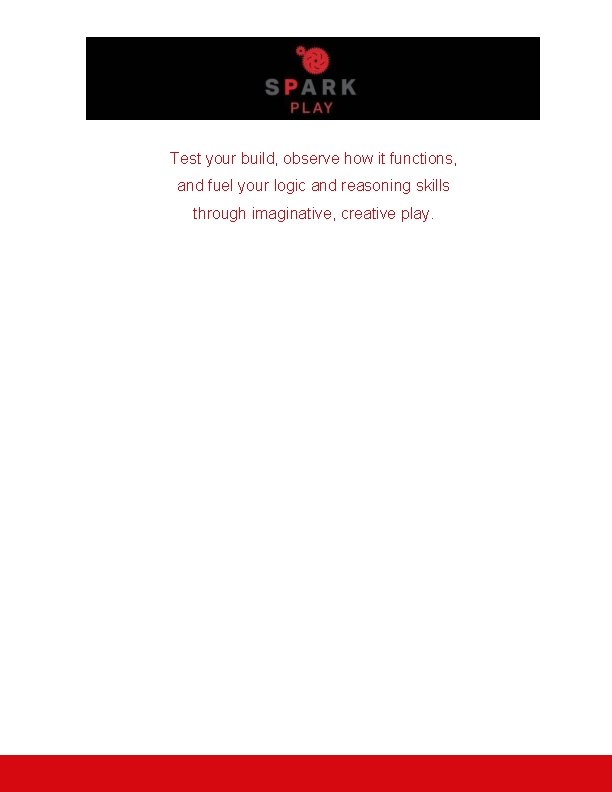 SPARK
PLAY

Test your build, observe how it functions, and fuel your logic and reasoning skills through imaginative, creative play.